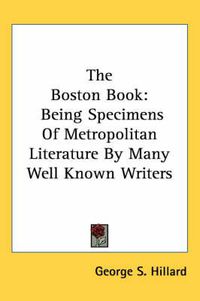 The Boston Book: Being Specimens Of Metropolitan Literature By Many Well Known Writers

George S. Hillard